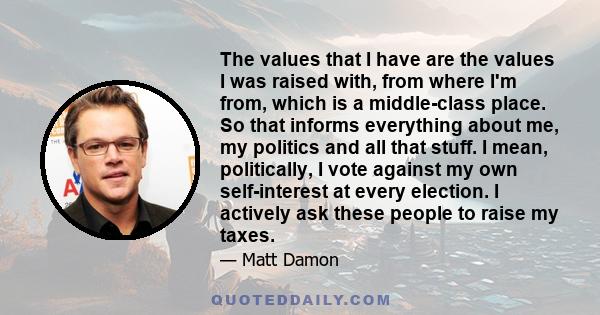 The values that I have are the values I was raised with, from where I'm from, which is a middle-class place. So that informs everything about me, my politics and all that stuff. I mean, politically, I vote against my own self-interest at every election. I actively ask these people to raise my taxes.

— Matt Damon

QUOTEDDAILY.COM